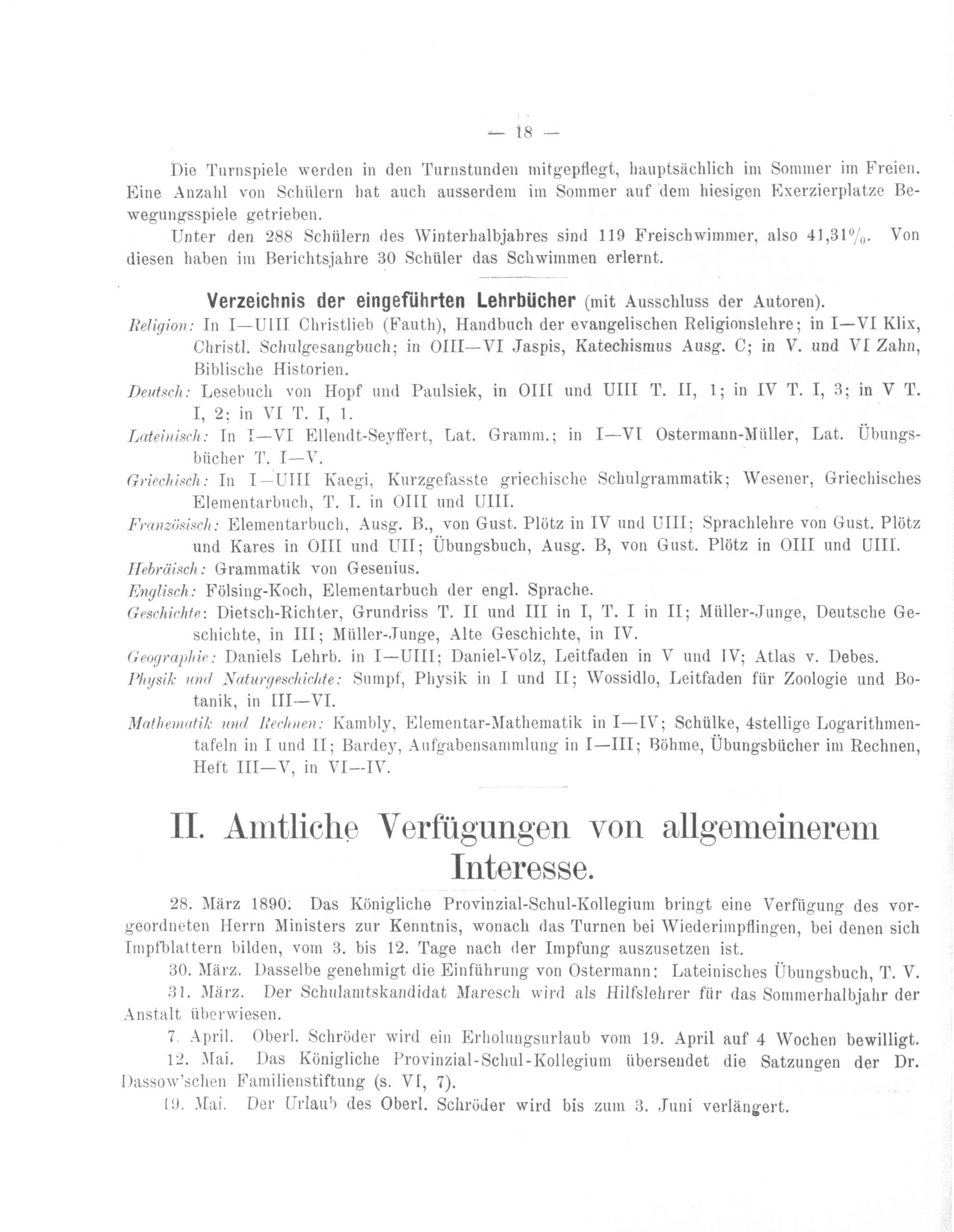 — 18 —

Die Turnspiele werden in den Turnstunden mitgepflegt, hauptsächlich im Sommer im Freien. Eine Anzahl von Schülern hat auch ausserdem im Sommer auf dem hiesigen Exerzierplatze Bewegungsspiele getrieben.

Unter den 288 Schülern des Winterhalbjahres sind 119 Freischwimmer, also 41,31%. Von diesen haben im Berichtsjahre 30 Schüler das Schwimmen erlernt.

Verzeichnis der eingeführten Lehrbücher (mit Ausschluss der Autoren).

Religion: In I—UIII Christlieb (Fauth), Handbuch der evangelischen Religionslehre; in I—VI Klix, Christl. Schulgesangbuch; in OIII—VI Jaspis, Katechismus Ausg. C; in V. und VI Zahn, Biblische Historien.

Deutsch: Lesebuch von Hopf und Paulsiek, in OIII und UIII T. II, 1; in IV T. I, 3; in V T. I, 2; in VI T. I, 1.

Lateinisch: In I—VI Ellendt-Seyffert, Lat. Gramm.; in I—VI Ostermann-Müller, Lat. Übungsbücher T. I—V.

Griechisch: In I—UIII Kaegi, Kurzgefasste griechische Schulgrammatik; Wesener, Griechisches Elementarbuch, T. I. in OIII und UIII.

Französisch: Elementarbuch, Ausg. B., von Gust. Plötz in IV und UIII; Sprachlehre von Gust. Plötz und Kares in OIII und UII; Übungsbuch, Ausg. B, von Gust. Plötz in OIII und UIII.

Hebräisch: Grammatik von Gesenius.

Englisch: Fölsing-Koch, Elementarbuch der engl. Sprache.

Geschichte: Dietsch-Richter, Grundriss T. II und III in I, T. I in II; Müller-Junge, Deutsche Geschichte, in III; Müller-Junge, Alte Geschichte, in IV.

Geographie: Daniels Lehrb. in I—UIII; Daniel-Volz, Leitfaden in V und IV; Atlas v. Debes.

Physik und Naturgeschichte: Sumpf, Physik in I und II; Wossidlo, Leitfaden für Zoologie und Botanik, in III—VI.

Mathematik und Rechnen: Kambly, Elementar-Mathematik in I—IV; Schülke, 4stellige Logarithmentafeln in I und II; Bardey, Aufgabensammlung in I—III; Böhme, Übungsbücher im Rechnen, Heft III—V, in VI—IV.

II. Amtliche Verfügungen von allgemeinerem Interesse.

28. März 1890. Das Königliche Provinzial-Schul-Kollegium bringt eine Verfügung des vorgeordneten Herrn Ministers zur Kenntnis, wonach das Turnen bei Wiederimpflingen, bei denen sich Impfblattern bilden, vom 3. bis 12. Tage nach der Impfung auszusetzen ist.

30. März. Dasselbe genehmigt die Einführung von Ostermann: Lateinisches Übungsbuch, T. V.

31. März. Der Schulamtskandidat Maresch wird als Hilfslehrer für das Sommerhalbjahr der Anstalt überwiesen.

7. April. Oberl. Schröder wird ein Erholungsurlaub vom 19. April auf 4 Wochen bewilligt.

12. Mai. Das Königliche Provinzial-Schul-Kollegium übersendet die Satzungen der Dr. Dassow'schen Familienstiftung (s. VI, 7).

19. Mai. Der Urlaub des Oberl. Schröder wird bis zum 3. Juni verlängert.